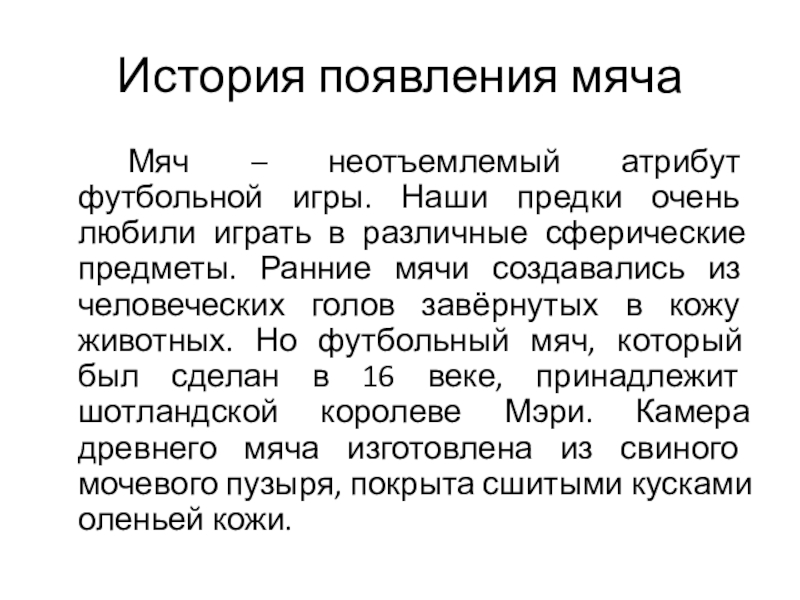 История появления мяча

Мяч – неотъемлемый атрибут футбольной игры. Наши предки очень любили играть в различные сферические предметы. Ранние мячи создавались из человеческих голов завёрнутых в кожу животных. Но футбольный мяч, который был сделан в 16 веке, принадлежит шотландской королеве Мэри. Камера древнего мяча изготовлена из свиного мочевого пузыря, покрыта сшитыми кусками оленьей кожи.